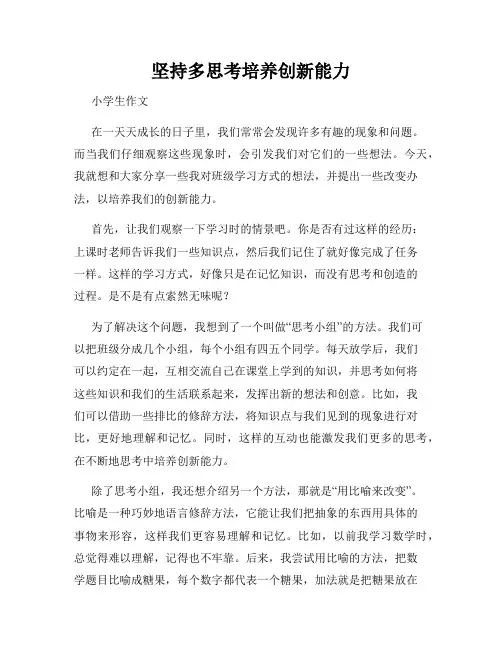 坚持多思考培养创新能力

小学生作文

在一天天成长的日子里，我们常常会发现许多有趣的现象和问题。而当我们仔细观察这些现象时，会引发我们对它们的一些想法。今天，我就想和大家分享一些我对班级学习方式的想法，并提出一些改变办法，以培养我们的创新能力。

首先，让我们观察一下学习时的情景吧。你是否有过这样的经历：上课时老师告诉我们一些知识点，然后我们记住了就好像完成了任务一样。这样的学习方式，好像只是在记忆知识，而没有思考和创造的过程。是不是有点索然无味呢？

为了解决这个问题，我想到了一个叫做“思考小组”的方法。我们可以把班级分成几个小组，每个小组有四五个同学。每天放学后，我们可以约定在一起，互相交流自己在课堂上学到的知识，并思考如何将这些知识和我们的生活联系起来，发挥出新的想法和创意。比如，我们可以借助一些排比的修辞方法，将知识点与我们见到的现象进行对比，更好地理解和记忆。同时，这样的互动也能激发我们更多的思考，在不断地思考中培养创新能力。

除了思考小组，我还想介绍另一个方法，那就是“用比喻来改变”。比喻是一种巧妙地语言修辞方法，它能让我们把抽象的东西用具体的事物来形容，这样我们更容易理解和记忆。比如，以前我学习数学时，总觉得难以理解，记得也不牢靠。后来，我尝试用比喻的方法，把数学题目比喻成糖果，每个数字都代表一个糖果，加法就是把糖果放在